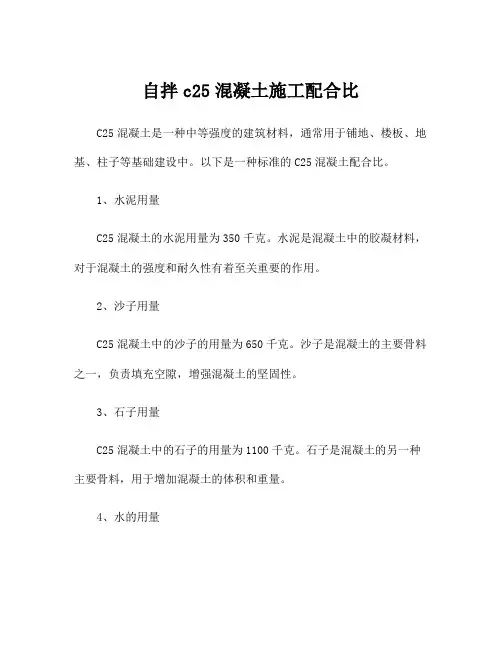 自拌 c25 混凝土施工配合比

C25 混凝土是一种中等强度的建筑材料，通常用于铺地、楼板、地基、柱子等基础建设中。以下是一种标准的 C25 混凝土配合比。

1、水泥用量

C25 混凝土的水泥用量为 350 千克。水泥是混凝土中的胶凝材料，对于混凝土的强度和耐久性有着至关重要的作用。

2、沙子用量

C25 混凝土中的沙子的用量为 650 千克。沙子是混凝土的主要骨料之一，负责填充空隙，增强混凝土的坚固性。

3、石子用量

C25 混凝土中的石子的用量为 1100 千克。石子是混凝土的另一种主要骨料，用于增加混凝土的体积和重量。

4、水的用量